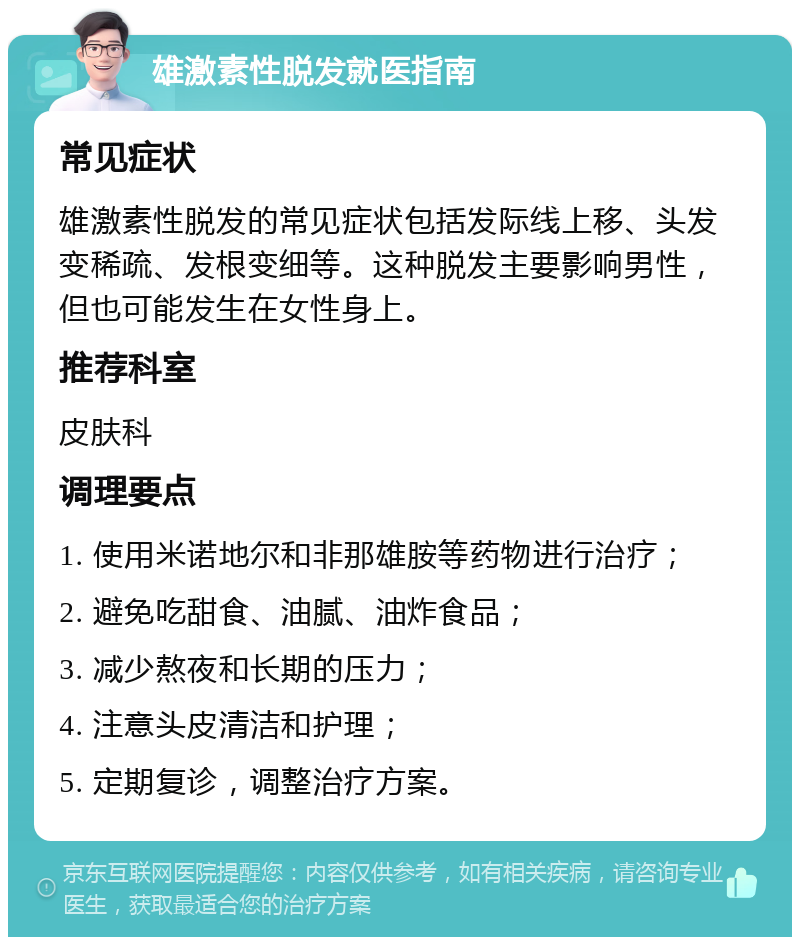 雄激素性脱发就医指南

常见症状

雄激素性脱发的常见症状包括发际线上移、头发变稀疏、发根变细等。这种脱发主要影响男性，但也可能发生在女性身上。

推荐科室

皮肤科

调理要点

1. 使用米诺地尔和非那雄胺等药物进行治疗；

2. 避免吃甜食、油腻、油炸食品；

3. 减少熬夜和长期的压力；

4. 注意头皮清洁和护理；

5. 定期复诊，调整治疗方案。

京东互联网医院提醒您：内容仅供参考，如有相关疾病，请咨询专业医生，获取最适合您的治疗方案